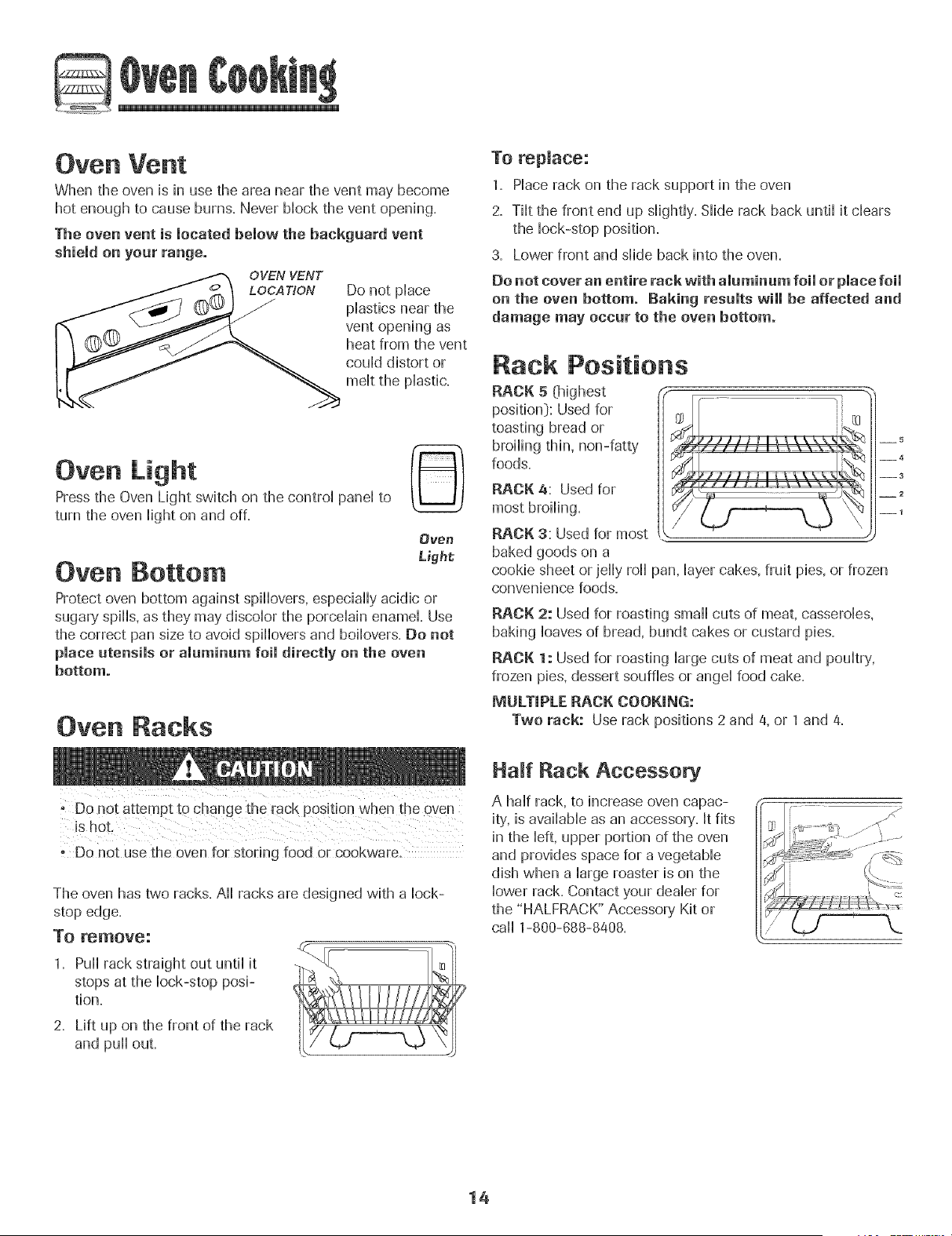 Oven Cooking

Oven Vent

When the oven is in use the area near the vent may become hot enough to cause burns. Never block the vent opening.

The oven vent is located below the backguard vent shield on your range.

OVEN VENT LOCATION

Do not place plastics near the vent opening as heat from the vent could distort or melt the plastic.

Oven Light

Press the Oven Light switch on the control panel to turn the oven light on and off.

Oven Light

Oven Bottom

Protect oven bottom against spillovers, especially acidic or sugary spills, as they may discolor the porcelain enamel. Use the correct pan size to avoid spillovers and boilovers. Do not place utensils or aluminum foil directly on the oven bottom.

Oven Racks

CAUTION

• Do not attempt to change the rack position when the oven is hot.

• Do not use the oven for storing food or cookware.

The oven has two racks. All racks are designed with a lock-stop edge.

To remove:

1. Pull rack straight out until it stops at the lock-stop position.

2. Lift up on the front of the rack and pull out.

To replace:

1. Place rack on the rack support in the oven

2. Tilt the front end up slightly. Slide rack back until it clears the lock-stop position.

3. Lower front and slide back into the oven.

Do not cover an entire rack with aluminum foil or place foil on the oven bottom. Baking results will be affected and damage may occur to the oven bottom.

Rack Positions

RACK 5 (highest position): Used for toasting bread or broiling thin, non-fatty foods.

RACK 4: Used for most broiling.

RACK 3: Used for most baked goods on a cookie sheet or jelly roll pan, layer cakes, fruit pies, or frozen convenience foods.

5
4
3
2
1

RACK 2: Used for roasting small cuts of meat, casseroles, baking loaves of bread, bundt cakes or custard pies.

RACK 1: Used for roasting large cuts of meat and poultry, frozen pies, dessert souffles or angel food cake.

MULTIPLE RACK COOKING:

Two rack: Use rack positions 2 and 4, or 1 and 4.

Half Rack Accessory

A half rack, to increase oven capacity, is available as an accessory. It fits in the left, upper portion of the oven and provides space for a vegetable dish when a large roaster is on the lower rack. Contact your dealer for the "HALFRACK" Accessory Kit or call 1-800-688-8408.

14